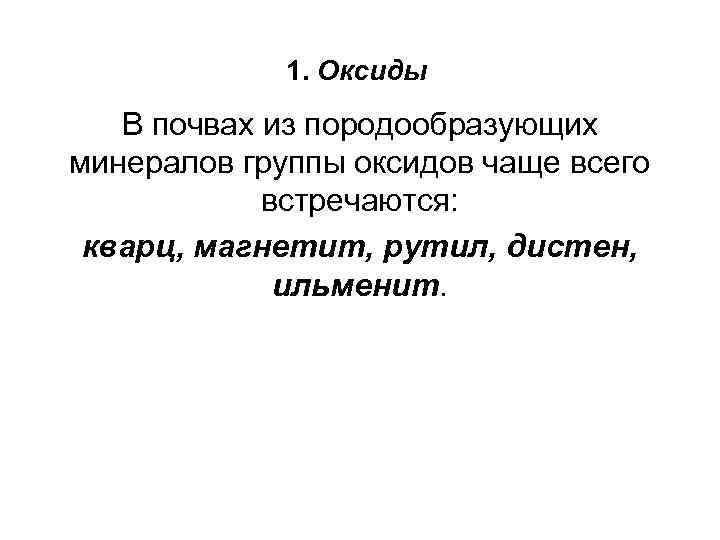 1. Оксиды

В почвах из породообразующих минералов группы оксидов чаще всего встречаются:

кварц, магнетит, рутил, дистен, ильменит.